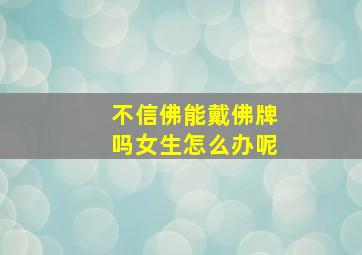 不信佛能戴佛牌吗女生怎么办呢